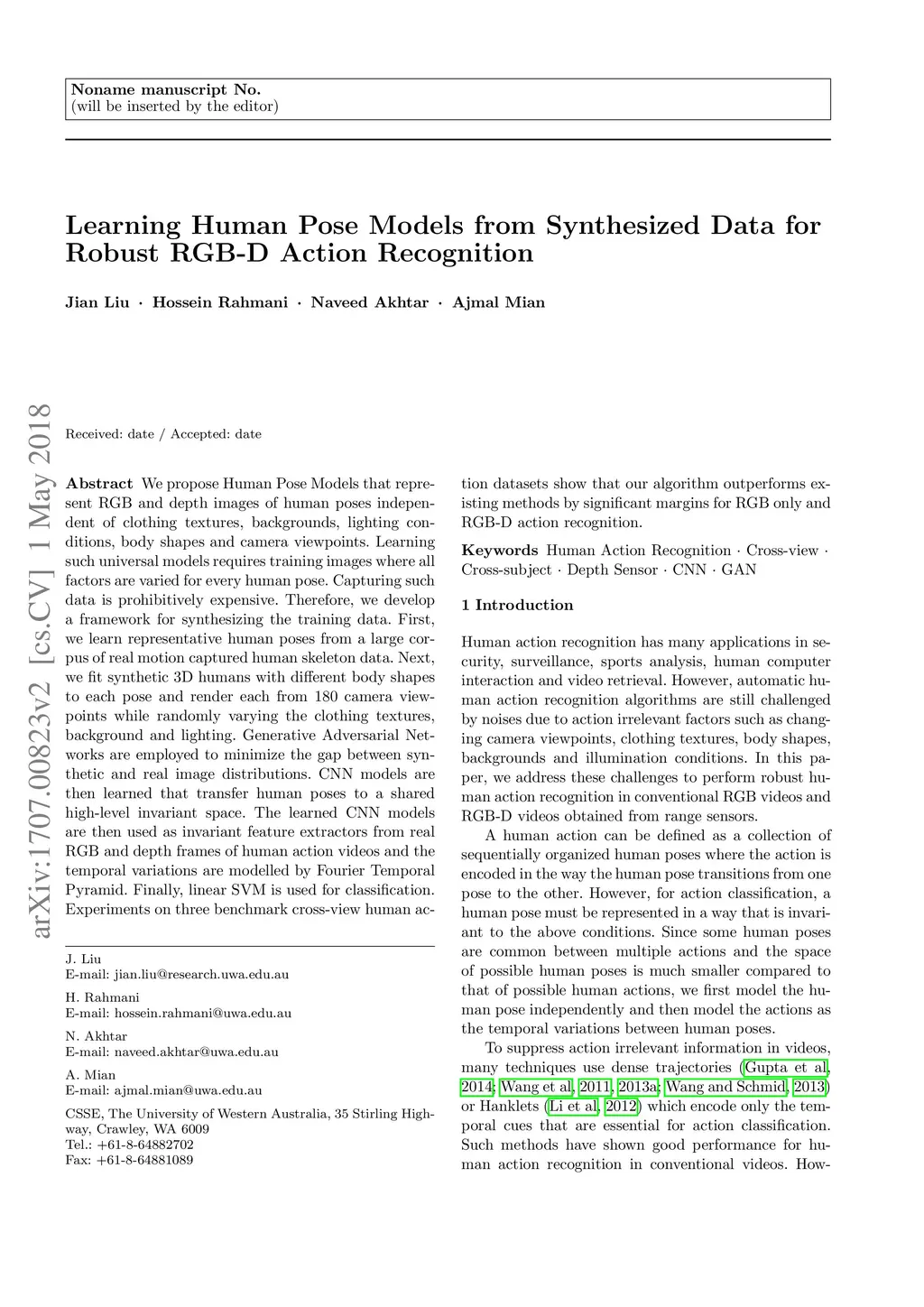 Noname manuscript No.
(will be inserted by the editor)

Learning Human Pose Models from Synthesized Data for Robust RGB-D Action Recognition

Jian Liu · Hossein Rahmani · Naveed Akhtar · Ajmal Mian

arXiv:1707.00823v2 [cs.CV] 1 May 2018

Received: date / Accepted: date

Abstract We propose Human Pose Models that represent RGB and depth images of human poses independent of clothing textures, backgrounds, lighting conditions, body shapes and camera viewpoints. Learning such universal models requires training images where all factors are varied for every human pose. Capturing such data is prohibitively expensive. Therefore, we develop a framework for synthesizing the training data. First, we learn representative human poses from a large corpus of real motion captured human skeleton data. Next, we fit synthetic 3D humans with different body shapes to each pose and render each from 180 camera viewpoints while randomly varying the clothing textures, background and lighting. Generative Adversarial Networks are employed to minimize the gap between synthetic and real image distributions. CNN models are then learned that transfer human poses to a shared high-level invariant space. The learned CNN models are then used as invariant feature extractors from real RGB and depth frames of human action videos and the temporal variations are modelled by Fourier Temporal Pyramid. Finally, linear SVM is used for classification. Experiments on three benchmark cross-view human action datasets show that our algorithm outperforms existing methods by significant margins for RGB only and RGB-D action recognition.

Keywords Human Action Recognition · Cross-view · Cross-subject · Depth Sensor · CNN · GAN

J. Liu
E-mail: jian.liu@research.uwa.edu.au

H. Rahmani
E-mail: hossein.rahmani@uwa.edu.au

N. Akhtar
E-mail: naveed.akhtar@uwa.edu.au

A. Mian
E-mail: ajmal.mian@uwa.edu.au

CSSE, The University of Western Australia, 35 Stirling Highway, Crawley, WA 6009
Tel.: +61-8-64882702
Fax: +61-8-64881089

1 Introduction

Human action recognition has many applications in security, surveillance, sports analysis, human computer interaction and video retrieval. However, automatic human action recognition algorithms are still challenged by noises due to action irrelevant factors such as changing camera viewpoints, clothing textures, body shapes, backgrounds and illumination conditions. In this paper, we address these challenges to perform robust human action recognition in conventional RGB videos and RGB-D videos obtained from range sensors.

A human action can be defined as a collection of sequentially organized human poses where the action is encoded in the way the human pose transitions from one pose to the other. However, for action classification, a human pose must be represented in a way that is invariant to the above conditions. Since some human poses are common between multiple actions and the space of possible human poses is much smaller compared to that of possible human actions, we first model the human pose independently and then model the actions as the temporal variations between human poses.

To suppress action irrelevant information in videos, many techniques use dense trajectories (Gupta et al, 2014; Wang et al, 2011, 2013a; Wang and Schmid, 2013) or Hanklets (Li et al, 2012) which encode only the temporal cues that are essential for action classification. Such methods have shown good performance for human action recognition in conventional videos. How-